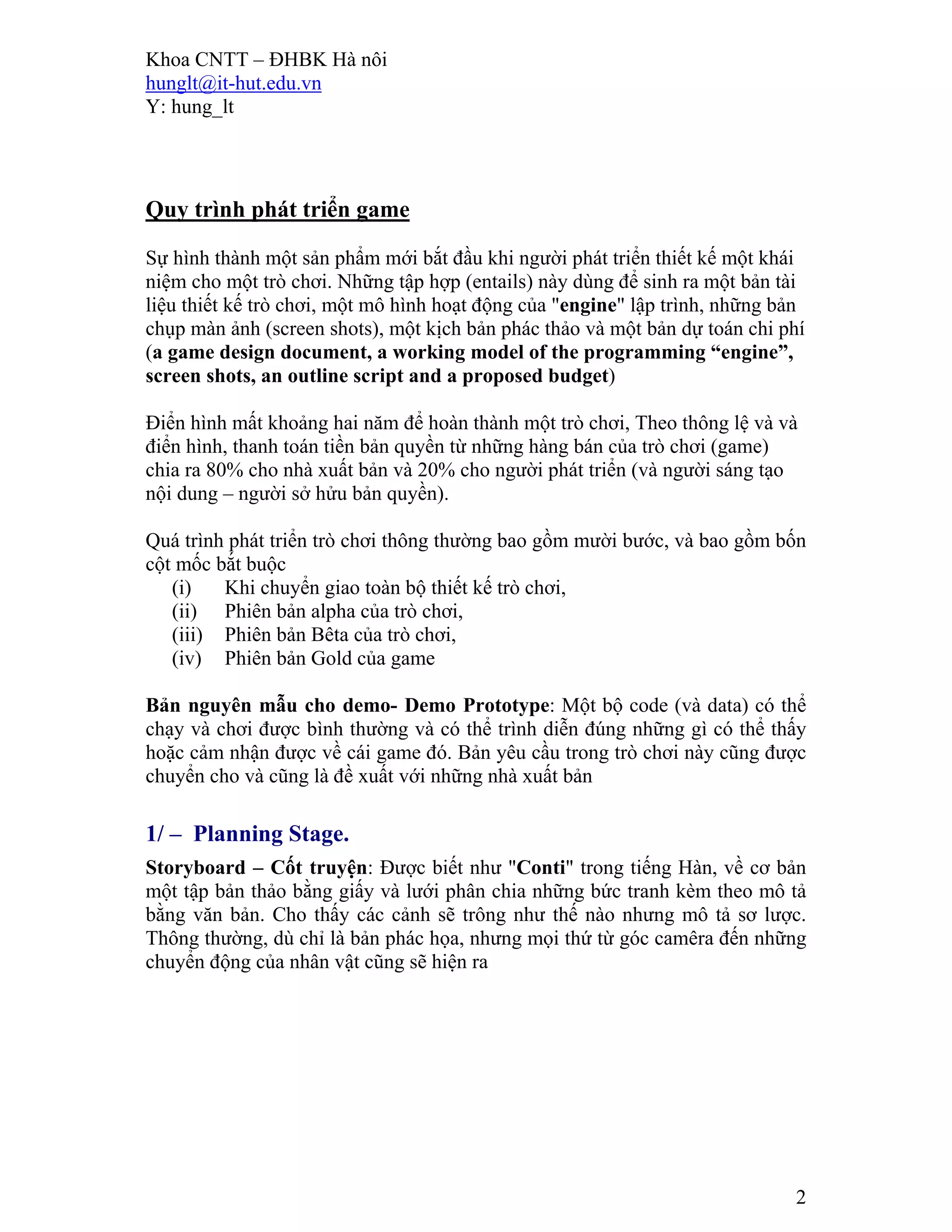 Khoa CNTT – ĐHBK Hà nôi
hunglt@it-hut.edu.vn
Y: hung_lt

Quy trình phát triển game

Sự hình thành một sản phẩm mới bắt đầu khi người phát triển thiết kế một khái niệm cho một trò chơi. Những tập hợp (entails) này dùng để sinh ra một bản tài liệu thiết kế trò chơi, một mô hình hoạt động của "engine" lập trình, những bản chụp màn ảnh (screen shots), một kịch bản phác thảo và một bản dự toán chi phí (a game design document, a working model of the programming “engine”, screen shots, an outline script and a proposed budget)

Điển hình mất khoảng hai năm để hoàn thành một trò chơi, Theo thông lệ và và điển hình, thanh toán tiền bản quyền từ những hàng bán của trò chơi (game) chia ra 80% cho nhà xuất bản và 20% cho người phát triển (và người sáng tạo nội dung – người sở hữu bản quyền).

Quá trình phát triển trò chơi thông thường bao gồm mười bước, và bao gồm bốn cột mốc bắt buộc
(i) Khi chuyển giao toàn bộ thiết kế trò chơi,
(ii) Phiên bản alpha của trò chơi,
(iii) Phiên bản Bêta của trò chơi,
(iv) Phiên bản Gold của game

Bản nguyên mẫu cho demo- Demo Prototype: Một bộ code (và data) có thể chạy và chơi được bình thường và có thể trình diễn đúng những gì có thể thấy hoặc cảm nhận được về cái game đó. Bản yêu cầu trong trò chơi này cũng được chuyển cho và cũng là đề xuất với những nhà xuất bản

1/ – Planning Stage.

Storyboard – Cốt truyện: Được biết như "Conti" trong tiếng Hàn, về cơ bản một tập bản thảo bằng giấy và lưới phân chia những bức tranh kèm theo mô tả bằng văn bản. Cho thấy các cảnh sẽ trông như thế nào nhưng mô tả sơ lược. Thông thường, dù chỉ là bản phác họa, nhưng mọi thứ từ góc camêra đến những chuyển động của nhân vật cũng sẽ hiện ra

2